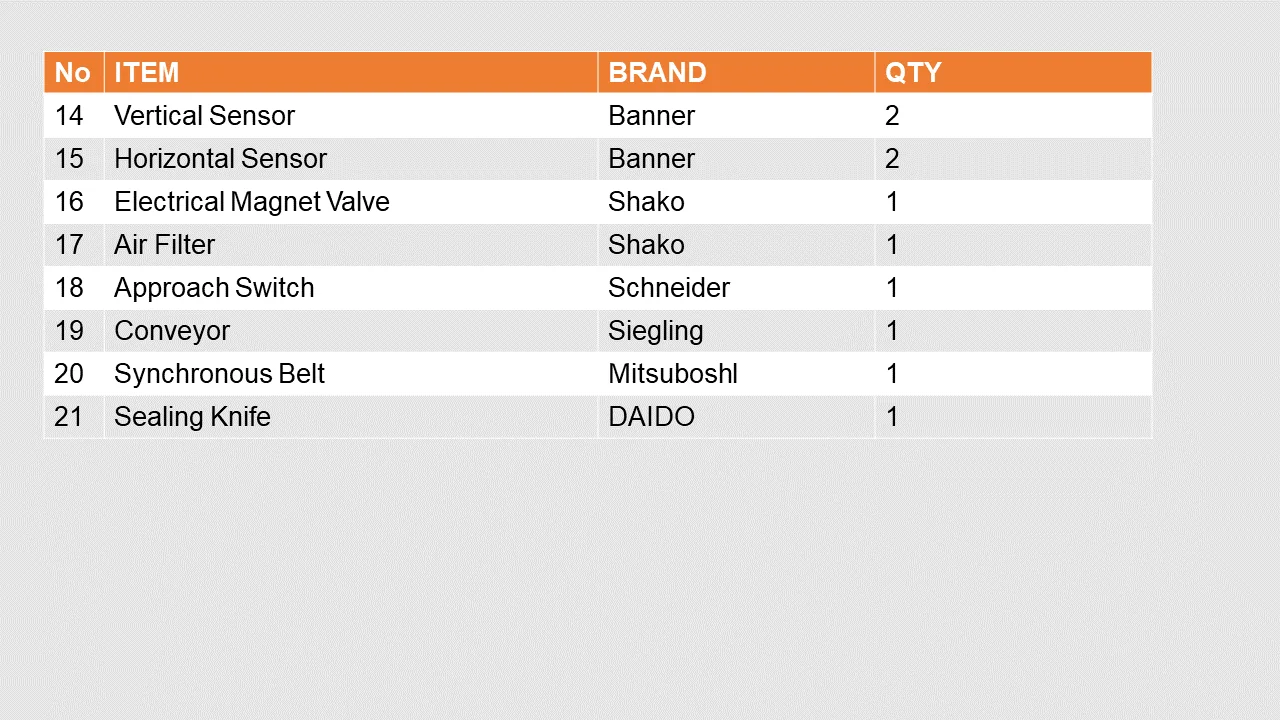 | No | ITEM | BRAND | QTY |
|---|---|---|---|
| 14 | Vertical Sensor | Banner | 2 |
| 15 | Horizontal Sensor | Banner | 2 |
| 16 | Electrical Magnet Valve | Shako | 1 |
| 17 | Air Filter | Shako | 1 |
| 18 | Approach Switch | Schneider | 1 |
| 19 | Conveyor | Siegling | 1 |
| 20 | Synchronous Belt | Mitsuboshl | 1 |
| 21 | Sealing Knife | DAIDO | 1 |